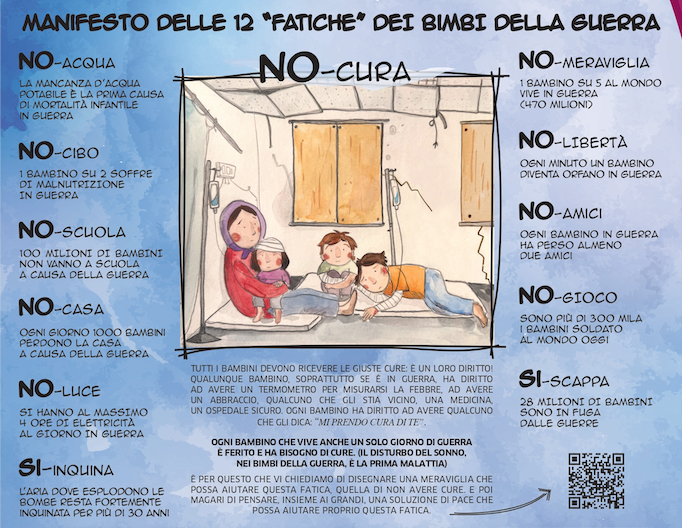 MANIFESTO DELLE 12 "FATICHE" DEI BIMBI DELLA GUERRA

NO-ACQUA
LA MANCANZA D'ACQUA POTABILE È LA PRIMA CAUSA DI MORTALITÀ INFANTILE IN GUERRA

NO-CIBO
1 BAMBINO SU 2 SOFFRE DI MALNUTRIZIONE IN GUERRA

NO-SCUOLA
100 MILIONI DI BAMBINI NON VANNO A SCUOLA A CAUSA DELLA GUERRA

NO-CASA
OGNI GIORNO 1000 BAMBINI PERDONO LA CASA A CAUSA DELLA GUERRA

NO-LUCE
SI HANNO AL MASSIMO 4 ORE DI ELETTRICITÀ AL GIORNO IN GUERRA

SI-INQUINA
L'ARIA DOVE ESPLODONO LE BOMBE RESTA FORTEMENTE INQUINATA PER PIÙ DI 30 ANNI

NO-CURA

TUTTI I BAMBINI DEVONO RICEVERE LE GIUSTE CURE: È UN LORO DIRITTO! QUALUNQUE BAMBINO, SOPRATTUTTO SE È IN GUERRA, HA DIRITTO AD AVERE UN TERMOMETRO PER MISURARSI LA FEBBRE, AD AVERE UN ABBRACCIO, QUALCUNO CHE GLI STIA VICINO, UNA MEDICINA, UN OSPEDALE SICURO. OGNI BAMBINO HA DIRITTO AD AVERE QUALCUNO CHE GLI DICA: "MI PRENDO CURA DI TE".

OGNI BAMBINO CHE VIVE ANCHE UN SOLO GIORNO DI GUERRA È FERITO E HA BISOGNO DI CURE. (IL DISTURBO DEL SONNO, NEI BIMBI DELLA GUERRA, È LA PRIMA MALATTIA)

È PER QUESTO CHE VI CHIEDIAMO DI DISEGNARE UNA MERAVIGLIA CHE POSSA AIUTARE QUESTA FATICA, QUELLA DI NON AVERE CURE. E POI MAGARI DI PENSARE, INSIEME AI GRANDI, UNA SOLUZIONE DI PACE CHE POSSA AIUTARE PROPRIO QUESTA FATICA.

NO-MERAVIGLIA
1 BAMBINO SU 5 AL MONDO VIVE IN GUERRA (470 MILIONI)

NO-LIBERTÀ
OGNI MINUTO UN BAMBINO DIVENTA ORFANO IN GUERRA

NO-AMICI
OGNI BAMBINO IN GUERRA HA PERSO ALMENO DUE AMICI

NO-GIOCO
SONO PIÙ DI 300 MILA I BAMBINI SOLDATO AL MONDO OGGI

SI-SCAPPA
28 MILIONI DI BAMBINI SONO IN FUGA DALLE GUERRE